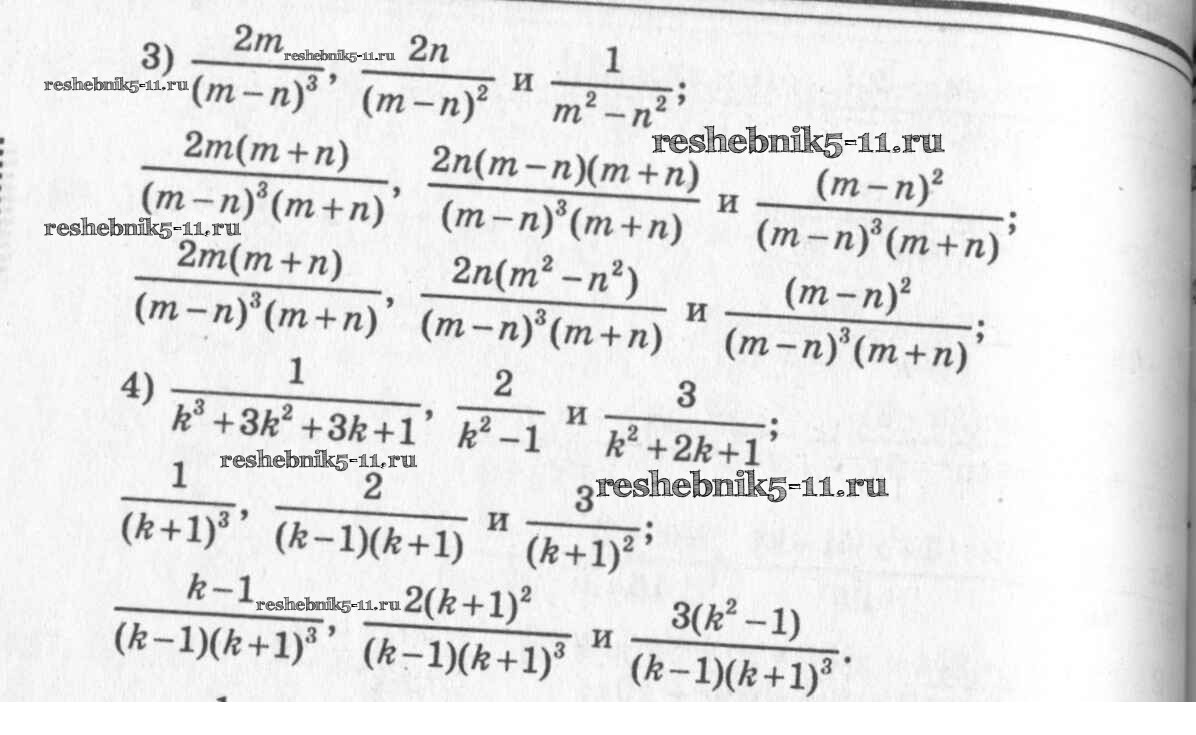 3) $\frac{2m}{(m-n)^3}$, $\frac{2n}{(m-n)^2}$ и $\frac{1}{m^2-n^2}$;

$\frac{2m(m+n)}{(m-n)^3(m+n)}$, $\frac{2n(m-n)(m+n)}{(m-n)^3(m+n)}$ и $\frac{(m-n)^2}{(m-n)^3(m+n)}$;

$\frac{2m(m+n)}{(m-n)^3(m+n)}$, $\frac{2n(m^2-n^2)}{(m-n)^3(m+n)}$ и $\frac{(m-n)^2}{(m-n)^3(m+n)}$;

4) $\frac{1}{k^3+3k^2+3k+1}$, $\frac{2}{k^2-1}$ и $\frac{3}{k^2+2k+1}$;

$\frac{1}{(k+1)^3}$, $\frac{2}{(k-1)(k+1)}$ и $\frac{3}{(k+1)^2}$;

$\frac{k-1}{(k-1)(k+1)^3}$, $\frac{2(k+1)^2}{(k-1)(k+1)^3}$ и $\frac{3(k^2-1)}{(k-1)(k+1)^3}$.

reshebnik5-11.ru